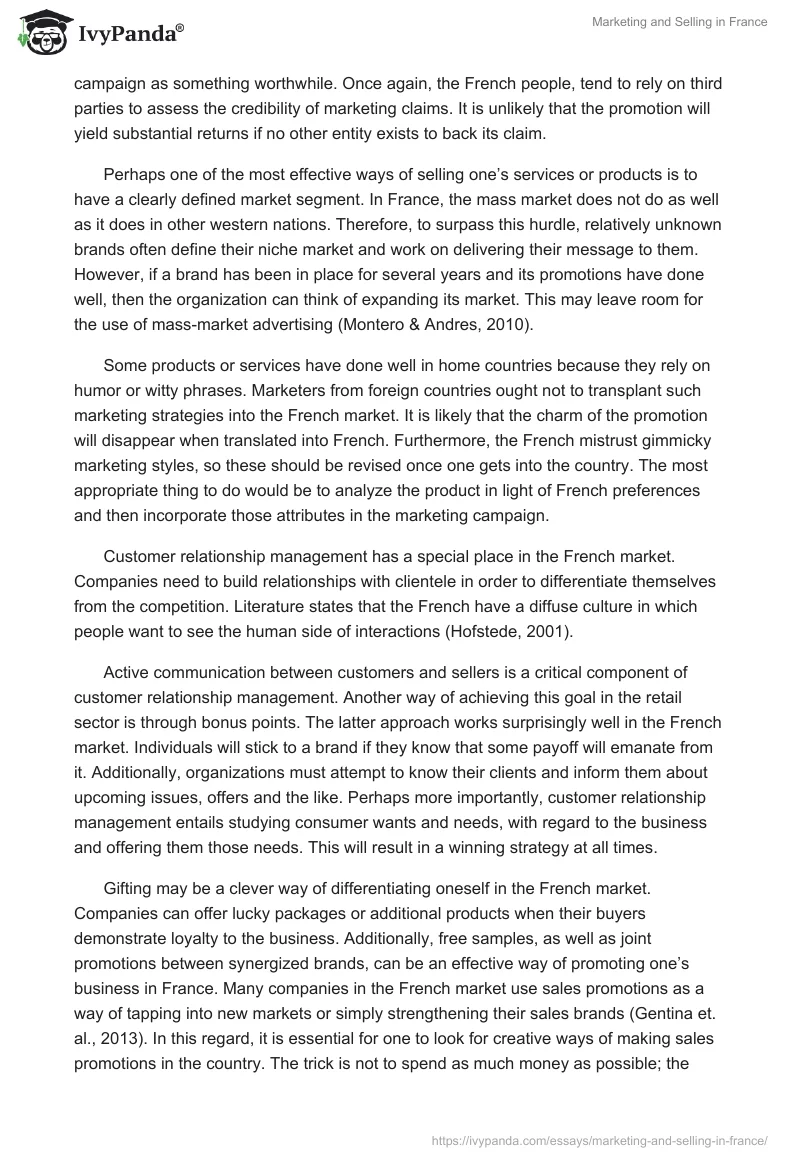 IvyPanda®

Marketing and Selling in France

campaign as something worthwhile. Once again, the French people, tend to rely on third parties to assess the credibility of marketing claims. It is unlikely that the promotion will yield substantial returns if no other entity exists to back its claim.

Perhaps one of the most effective ways of selling one's services or products is to have a clearly defined market segment. In France, the mass market does not do as well as it does in other western nations. Therefore, to surpass this hurdle, relatively unknown brands often define their niche market and work on delivering their message to them. However, if a brand has been in place for several years and its promotions have done well, then the organization can think of expanding its market. This may leave room for the use of mass-market advertising (Montero & Andres, 2010).

Some products or services have done well in home countries because they rely on humor or witty phrases. Marketers from foreign countries ought not to transplant such marketing strategies into the French market. It is likely that the charm of the promotion will disappear when translated into French. Furthermore, the French mistrust gimmicky marketing styles, so these should be revised once one gets into the country. The most appropriate thing to do would be to analyze the product in light of French preferences and then incorporate those attributes in the marketing campaign.

Customer relationship management has a special place in the French market. Companies need to build relationships with clientele in order to differentiate themselves from the competition. Literature states that the French have a diffuse culture in which people want to see the human side of interactions (Hofstede, 2001).

Active communication between customers and sellers is a critical component of customer relationship management. Another way of achieving this goal in the retail sector is through bonus points. The latter approach works surprisingly well in the French market. Individuals will stick to a brand if they know that some payoff will emanate from it. Additionally, organizations must attempt to know their clients and inform them about upcoming issues, offers and the like. Perhaps more importantly, customer relationship management entails studying consumer wants and needs, with regard to the business and offering them those needs. This will result in a winning strategy at all times.

Gifting may be a clever way of differentiating oneself in the French market. Companies can offer lucky packages or additional products when their buyers demonstrate loyalty to the business. Additionally, free samples, as well as joint promotions between synergized brands, can be an effective way of promoting one's business in France. Many companies in the French market use sales promotions as a way of tapping into new markets or simply strengthening their sales brands (Gentina et. al., 2013). In this regard, it is essential for one to look for creative ways of making sales promotions in the country. The trick is not to spend as much money as possible; the

https://ivypanda.com/essays/marketing-and-selling-in-france/